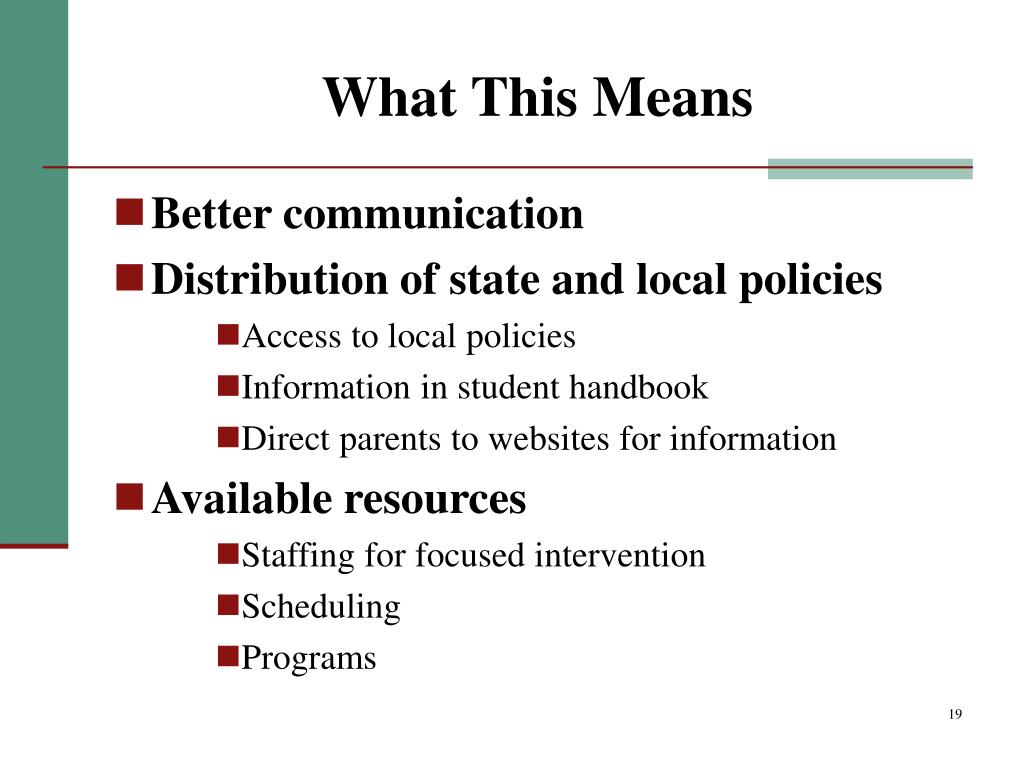 What This Means

Better communication

Distribution of state and local policies

Access to local policies

Information in student handbook

Direct parents to websites for information

Available resources

Staffing for focused intervention

Scheduling

Programs

19